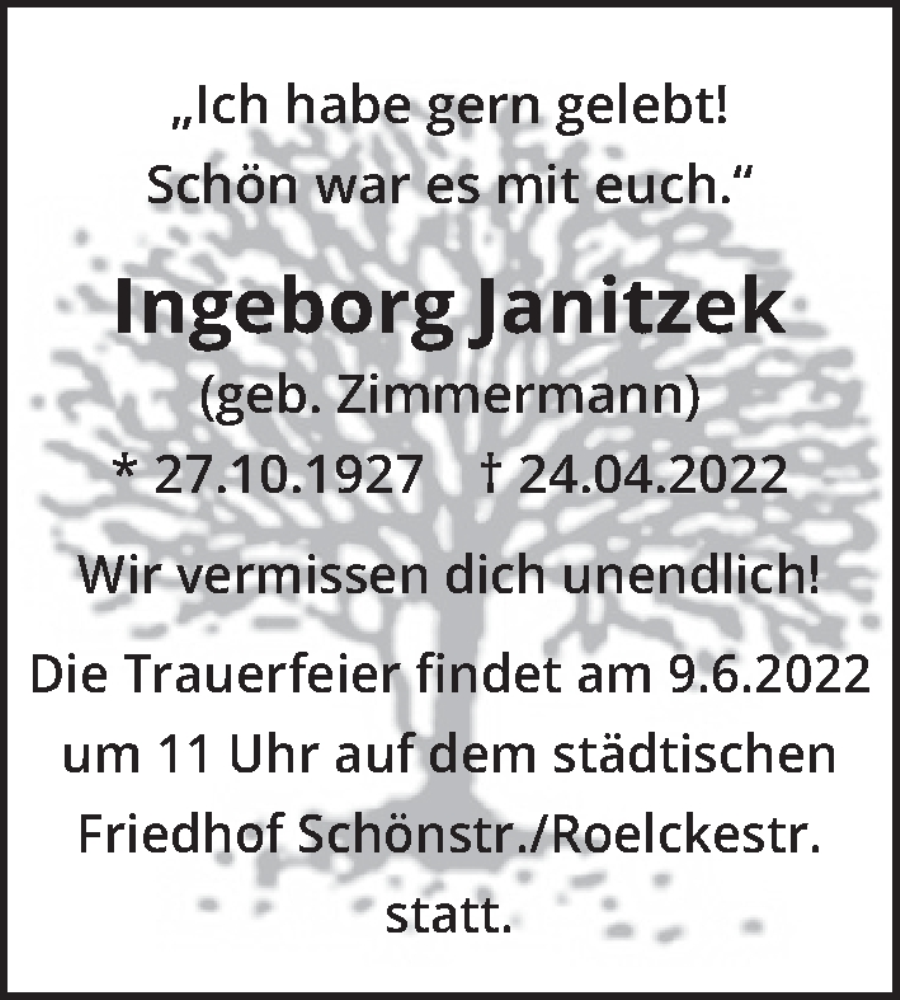 „Ich habe gern gelebt!
Schön war es mit euch.“

Ingeborg Janitzek
(geb. Zimmermann)
* 27.10.1927 † 24.04.2022

Wir vermissen dich unendlich!

Die Trauerfeier findet am 9.6.2022 um 11 Uhr auf dem städtischen Friedhof Schönstr./Roelckestr. statt.